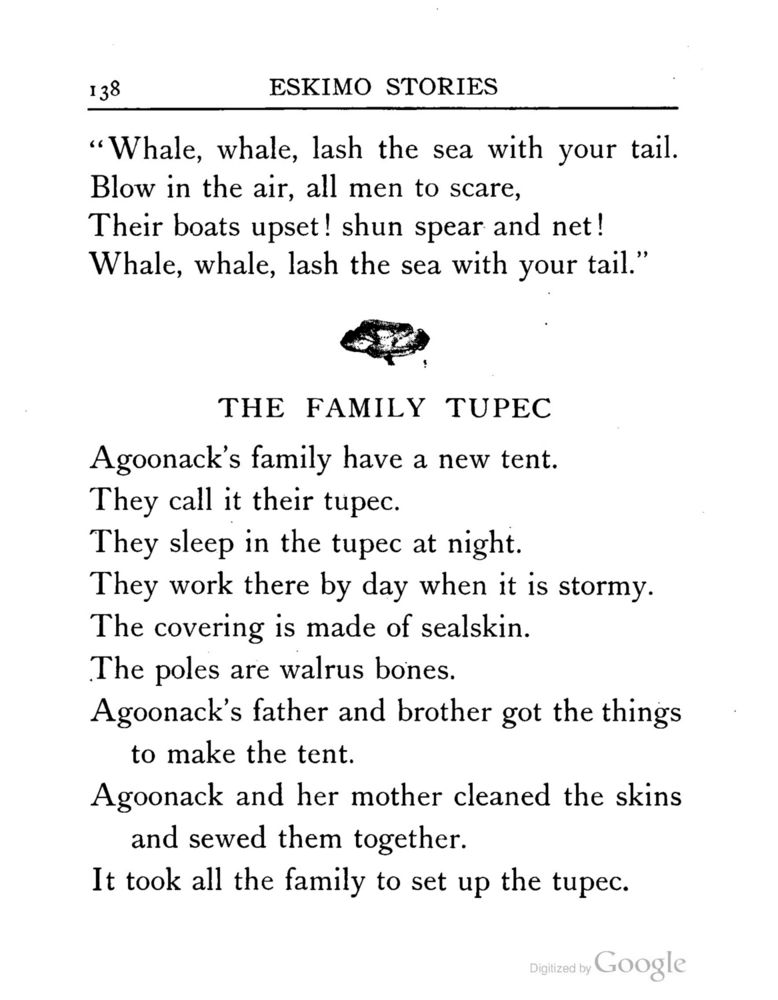 138 ESKIMO STORIES

"Whale, whale, lash the sea with your tail.
Blow in the air, all men to scare,
Their boats upset! shun spear and net!
Whale, whale, lash the sea with your tail."

THE FAMILY TUPEC

Agoonack's family have a new tent.
They call it their tupec.
They sleep in the tupec at night.
They work there by day when it is stormy.
The covering is made of sealskin.
The poles are walrus bones.
Agoonack's father and brother got the things to make the tent.
Agoonack and her mother cleaned the skins and sewed them together.
It took all the family to set up the tupec.

Digitized by Google